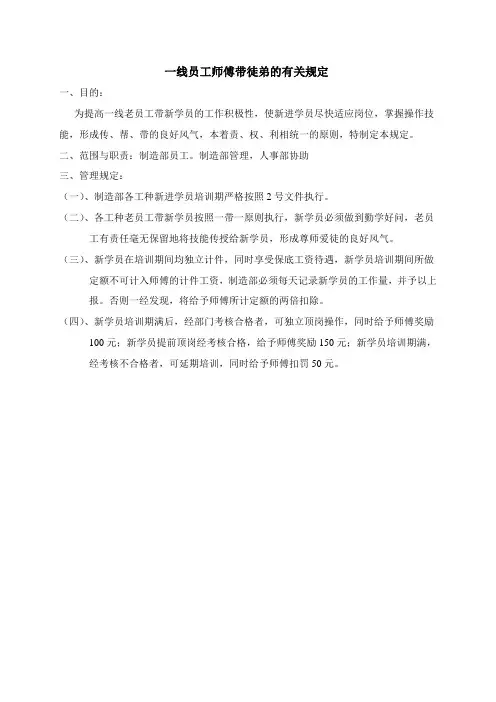 一线员工师傅带徒弟的有关规定

一、目的：

为提高一线老员工带新学员的工作积极性，使新进学员尽快适应岗位，掌握操作技能，形成传、帮、带的良好风气，本着责、权、利相统一的原则，特制定本规定。

二、范围与职责：制造部员工。制造部管理，人事部协助

三、管理规定：

（一）、制造部各工种新进学员培训期严格按照2号文件执行。

（二）、各工种老员工带新学员按照一带一原则执行，新学员必须做到勤学好问，老员工有责任毫无保留地将技能传授给新学员，形成尊师爱徒的良好风气。

（三）、新学员在培训期间均独立计件，同时享受保底工资待遇，新学员培训期间所做定额不可计入师傅的计件工资，制造部必须每天记录新学员的工作量，并予以上报。否则一经发现，将给予师傅所计定额的两倍扣除。

（四）、新学员培训期满后，经部门考核合格者，可独立顶岗操作，同时给予师傅奖励100元；新学员提前顶岗经考核合格，给予师傅奖励150元；新学员培训期满，经考核不合格者，可延期培训，同时给予师傅扣罚50元。